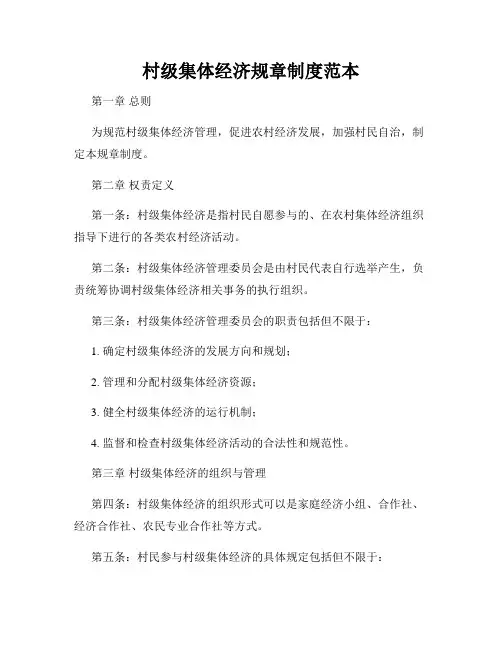 村级集体经济规章制度范本

第一章 总则

为规范村级集体经济管理，促进农村经济发展，加强村民自治，制定本规章制度。

第二章 权责定义

第一条：村级集体经济是指村民自愿参与的、在农村集体经济组织指导下进行的各类农村经济活动。

第二条：村级集体经济管理委员会是由村民代表自行选举产生，负责统筹协调村级集体经济相关事务的执行组织。

第三条：村级集体经济管理委员会的职责包括但不限于：

1. 确定村级集体经济的发展方向和规划；

2. 管理和分配村级集体经济资源；

3. 健全村级集体经济的运行机制；

4. 监督和检查村级集体经济活动的合法性和规范性。

第三章 村级集体经济的组织与管理

第四条：村级集体经济的组织形式可以是家庭经济小组、合作社、经济合作社、农民专业合作社等方式。

第五条：村民参与村级集体经济的具体规定包括但不限于：